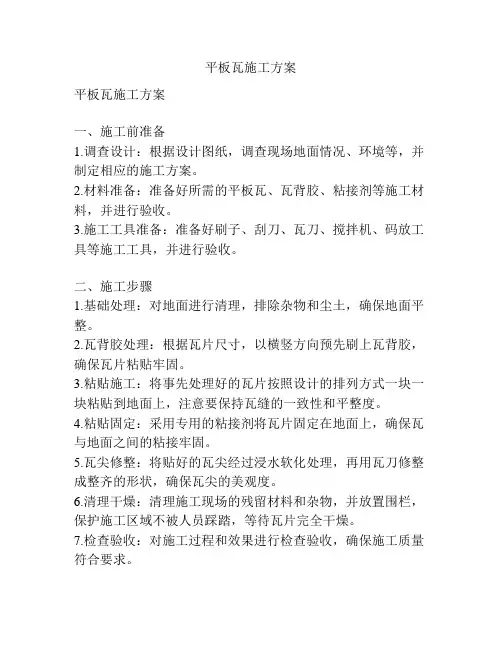 平板瓦施工方案

平板瓦施工方案

一、施工前准备
1.调查设计：根据设计图纸，调查现场地面情况、环境等，并制定相应的施工方案。
2.材料准备：准备好所需的平板瓦、瓦背胶、粘接剂等施工材料，并进行验收。
3.施工工具准备：准备好刷子、刮刀、瓦刀、搅拌机、码放工具等施工工具，并进行验收。

二、施工步骤
1.基础处理：对地面进行清理，排除杂物和尘土，确保地面平整。
2.瓦背胶处理：根据瓦片尺寸，以横竖方向预先刷上瓦背胶，确保瓦片粘贴牢固。
3.粘贴施工：将事先处理好的瓦片按照设计的排列方式一块一块粘贴到地面上，注意要保持瓦缝的一致性和平整度。
4.粘贴固定：采用专用的粘接剂将瓦片固定在地面上，确保瓦与地面之间的粘接牢固。
5.瓦尖修整：将贴好的瓦尖经过浸水软化处理，再用瓦刀修整成整齐的形状，确保瓦尖的美观度。
6.清理干燥：清理施工现场的残留材料和杂物，并放置围栏，保护施工区域不被人员踩踏，等待瓦片完全干燥。
7.检查验收：对施工过程和效果进行检查验收，确保施工质量符合要求。